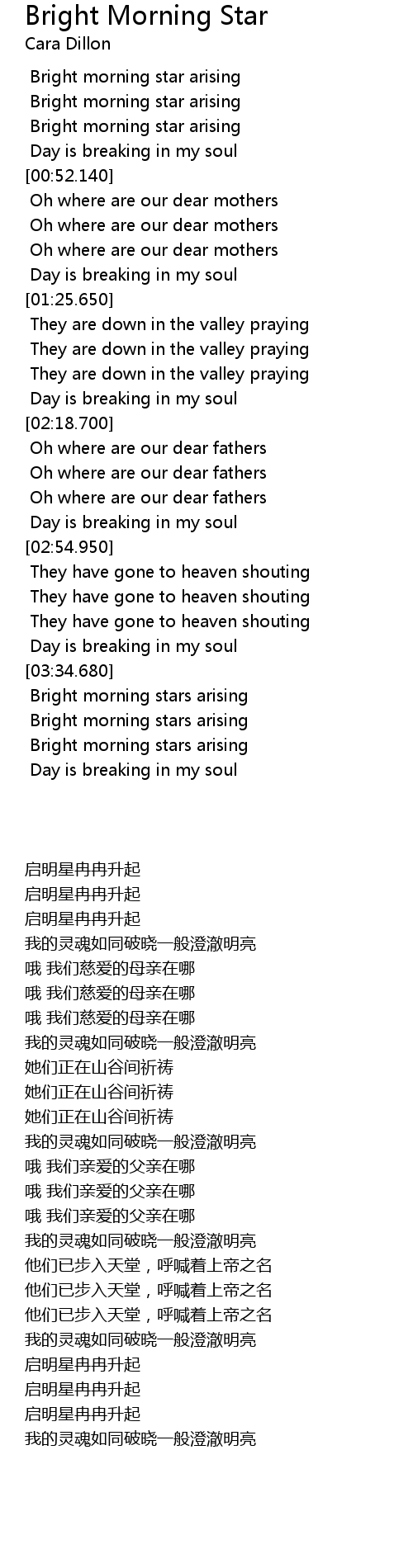 Bright Morning Star
Cara Dillon

Bright morning star arising
Bright morning star arising
Bright morning star arising
Day is breaking in my soul
[00:52.140]
Oh where are our dear mothers
Oh where are our dear mothers
Oh where are our dear mothers
Day is breaking in my soul
[01:25.650]
They are down in the valley praying
They are down in the valley praying
They are down in the valley praying
Day is breaking in my soul
[02:18.700]
Oh where are our dear fathers
Oh where are our dear fathers
Oh where are our dear fathers
Day is breaking in my soul
[02:54.950]
They have gone to heaven shouting
They have gone to heaven shouting
They have gone to heaven shouting
Day is breaking in my soul
[03:34.680]
Bright morning stars arising
Bright morning stars arising
Bright morning stars arising
Day is breaking in my soul

启明星冉冉升起
启明星冉冉升起
启明星冉冉升起
我的灵魂如同破晓一般澄澈明亮
哦 我们慈爱的母亲在哪
哦 我们慈爱的母亲在哪
哦 我们慈爱的母亲在哪
我的灵魂如同破晓一般澄澈明亮
她们正在山谷间祈祷
她们正在山谷间祈祷
她们正在山谷间祈祷
我的灵魂如同破晓一般澄澈明亮
哦 我们亲爱的父亲在哪
哦 我们亲爱的父亲在哪
哦 我们亲爱的父亲在哪
我的灵魂如同破晓一般澄澈明亮
他们已步入天堂，呼喊着上帝之名
他们已步入天堂，呼喊着上帝之名
他们已步入天堂，呼喊着上帝之名
我的灵魂如同破晓一般澄澈明亮
启明星冉冉升起
启明星冉冉升起
启明星冉冉升起
我的灵魂如同破晓一般澄澈明亮